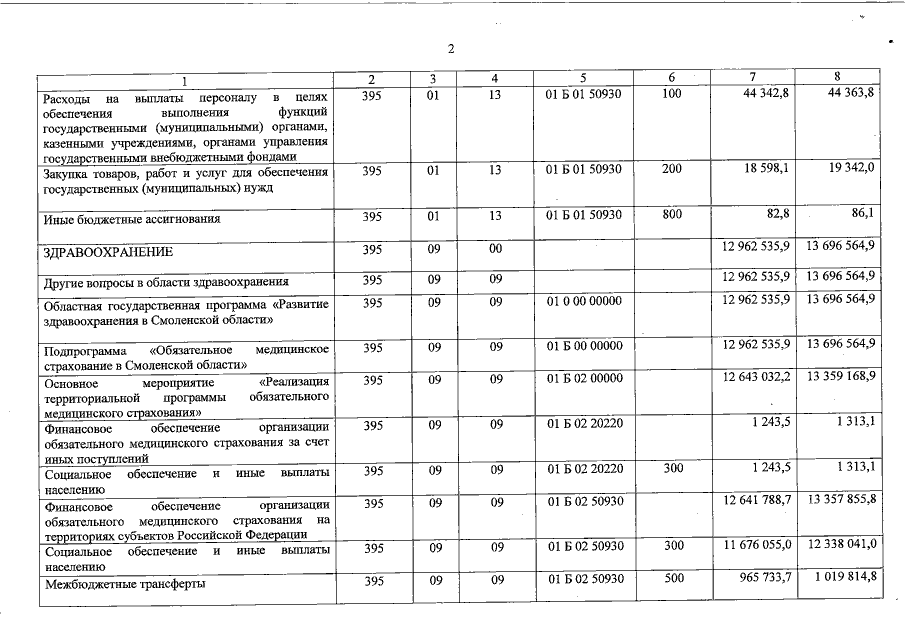 2

| 1 | 2 | 3 | 4 | 5 | 6 | 7 | 8 |
|---|---|---|---|---|---|---|---|
| Расходы на выплаты персоналу в целях обеспечения выполнения функций государственными (муниципальными) органами, казенными учреждениями, органами управления государственными внебюджетными фондами | 395 | 01 | 13 | 01 Б 01 50930 | 100 | 44 342,8 | 44 363,8 |
| Закупка товаров, работ и услуг для обеспечения государственных (муниципальных) нужд | 395 | 01 | 13 | 01 Б 01 50930 | 200 | 18 598,1 | 19 342,0 |
| Иные бюджетные ассигнования | 395 | 01 | 13 | 01 Б 01 50930 | 800 | 82,8 | 86,1 |
| ЗДРАВООХРАНЕНИЕ | 395 | 09 | 00 | | | 12 962 535,9 | 13 696 564,9 |
| Другие вопросы в области здравоохранения | 395 | 09 | 09 | | | 12 962 535,9 | 13 696 564,9 |
| Областная государственная программа «Развитие здравоохранения в Смоленской области» | 395 | 09 | 09 | 01 0 00 00000 | | 12 962 535,9 | 13 696 564,9 |
| Подпрограмма «Обязательное медицинское страхование в Смоленской области» | 395 | 09 | 09 | 01 Б 00 00000 | | 12 962 535,9 | 13 696 564,9 |
| Основное мероприятие «Реализация территориальной программы обязательного медицинского страхования» | 395 | 09 | 09 | 01 Б 02 00000 | | 12 643 032,2 | 13 359 168,9 |
| Финансовое обеспечение организации обязательного медицинского страхования за счет иных поступлений | 395 | 09 | 09 | 01 Б 02 20220 | | 1 243,5 | 1 313,1 |
| Социальное обеспечение и иные выплаты населению | 395 | 09 | 09 | 01 Б 02 20220 | 300 | 1 243,5 | 1 313,1 |
| Финансовое обеспечение организации обязательного медицинского страхования на территориях субъектов Российской Федерации | 395 | 09 | 09 | 01 Б 02 50930 | | 12 641 788,7 | 13 357 855,8 |
| Социальное обеспечение и иные выплаты населению | 395 | 09 | 09 | 01 Б 02 50930 | 300 | 11 676 055,0 | 12 338 041,0 |
| Межбюджетные трансферты | 395 | 09 | 09 | 01 Б 02 50930 | 500 | 965 733,7 | 1 019 814,8 |